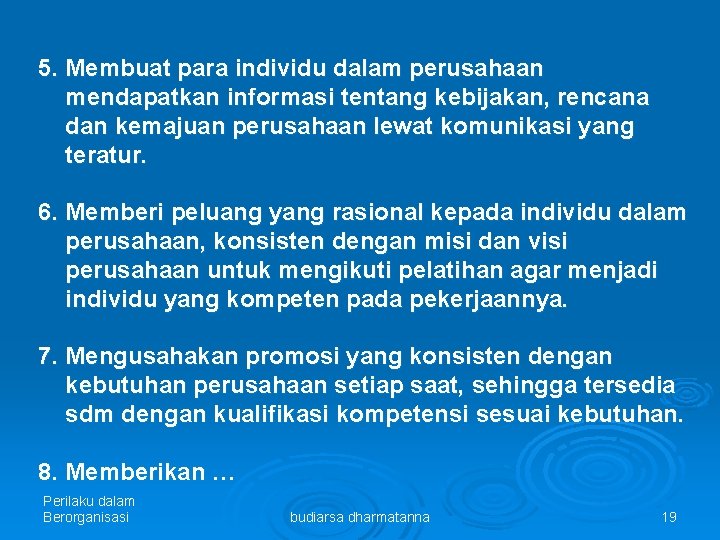 5. Membuat para individu dalam perusahaan mendapatkan informasi tentang kebijakan, rencana dan kemajuan perusahaan lewat komunikasi yang teratur.

6. Memberi peluang yang rasional kepada individu dalam perusahaan, konsisten dengan misi dan visi perusahaan untuk mengikuti pelatihan agar menjadi individu yang kompeten pada pekerjaannya.

7. Mengusahakan promosi yang konsisten dengan kebutuhan perusahaan setiap saat, sehingga tersedia sdm dengan kualifikasi kompetensi sesuai kebutuhan.

8. Memberikan …

Perilaku dalam Berorganisasi

budiarsa dharmatanna

19